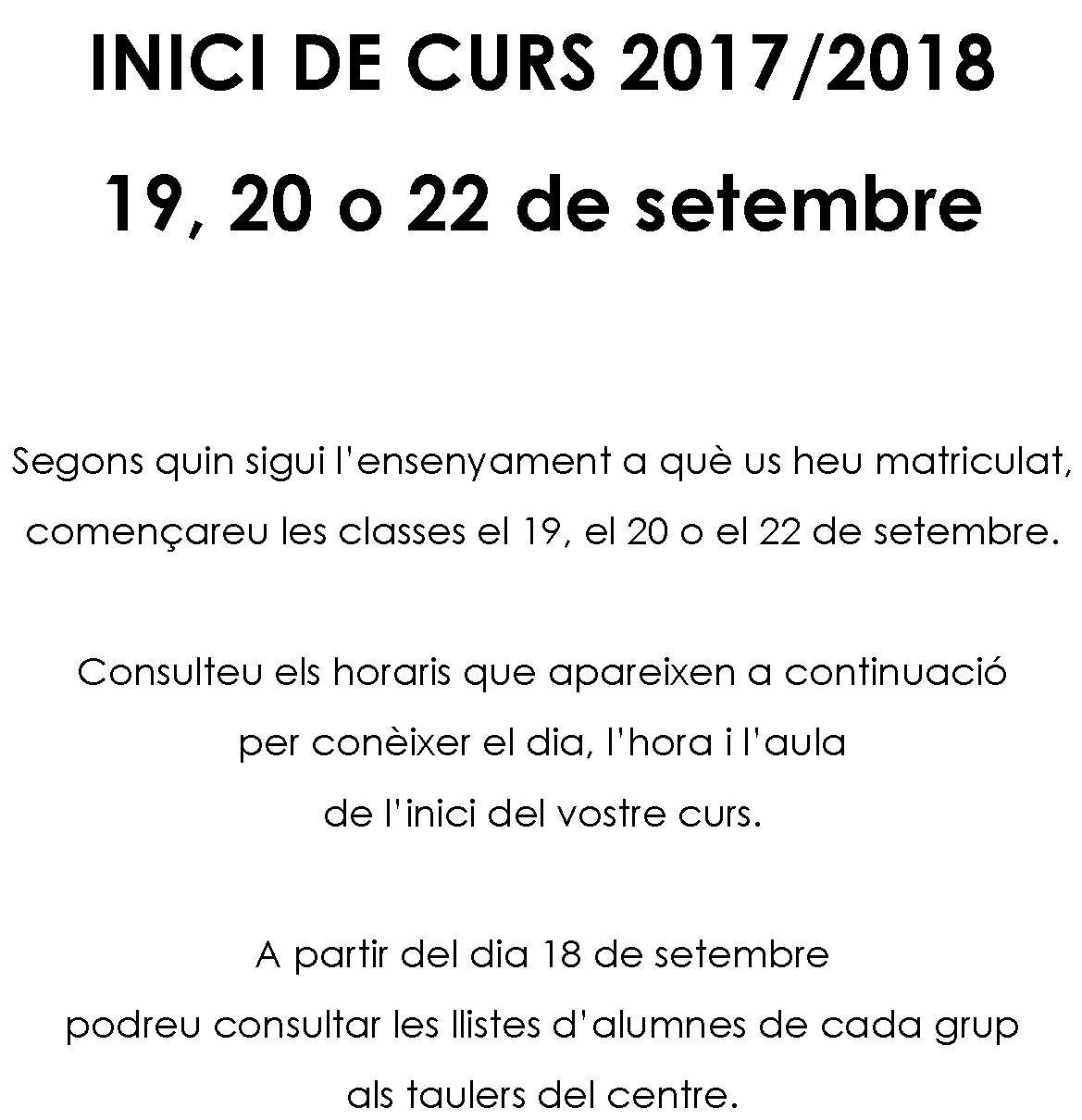 INICI DE CURS 2017/2018

19, 20 o 22 de setembre

Segons quin sigui l'ensenyament a què us heu matriculat, començareu les classes el 19, el 20 o el 22 de setembre.

Consulteu els horaris que apareixen a continuació per conèixer el dia, l'hora i l'aula de l'inici del vostre curs.

A partir del dia 18 de setembre podreu consultar les llistes d'alumnes de cada grup als taulers del centre.